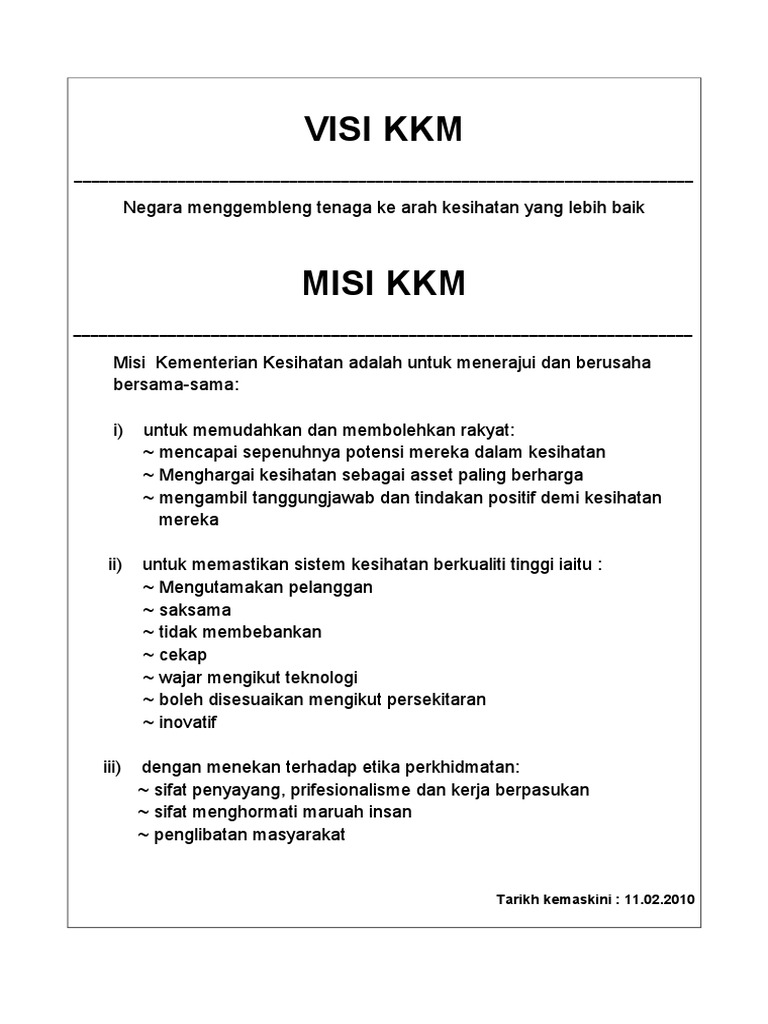 VISI KKM

Negara menggembleng tenaga ke arah kesihatan yang lebih baik

MISI KKM

Misi Kementerian Kesihatan adalah untuk menerajui dan berusaha bersama-sama:

i) untuk memudahkan dan membolehkan rakyat:
~ mencapai sepenuhnya potensi mereka dalam kesihatan
~ Menghargai kesihatan sebagai asset paling berharga
~ mengambil tanggungjawab dan tindakan positif demi kesihatan mereka

ii) untuk memastikan sistem kesihatan berkualiti tinggi iaitu :
~ Mengutamakan pelanggan
~ saksama
~ tidak membebankan
~ cekap
~ wajar mengikut teknologi
~ boleh disesuaikan mengikut persekitaran
~ inovatif

iii) dengan menekan terhadap etika perkhidmatan:
~ sifat penyayang, prifesionalisme dan kerja berpasukan
~ sifat menghormati maruah insan
~ penglibatan masyarakat

Tarikh kemaskini : 11.02.2010